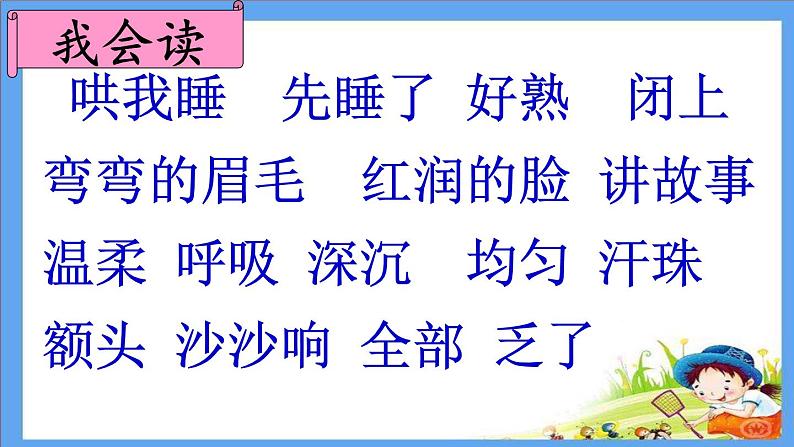 我会读

哄我睡 先睡了 好熟 闭上
弯弯的眉毛 红润的脸 讲故事
温柔 呼吸 深沉 均匀 汗珠
额头 沙沙响 全部 乏了